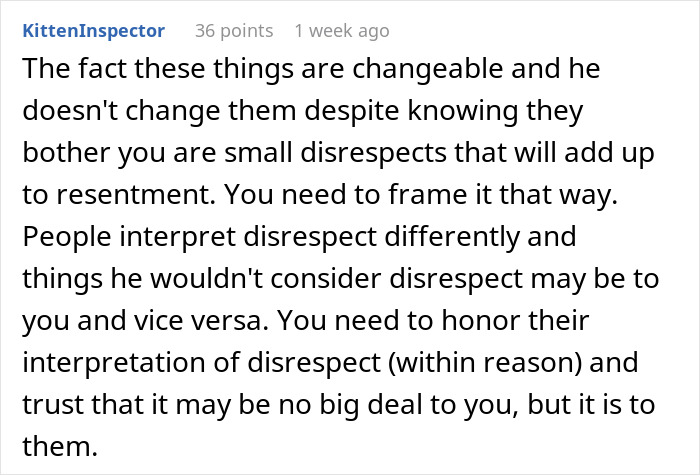 KittenInspector 36 points 1 week ago

The fact these things are changeable and he doesn't change them despite knowing they bother you are small disrespects that will add up to resentment. You need to frame it that way. People interpret disrespect differently and things he wouldn't consider disrespect may be to you and vice versa. You need to honor their interpretation of disrespect (within reason) and trust that it may be no big deal to you, but it is to them.